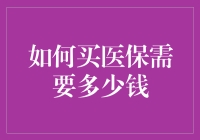 如何买医保需要多少钱